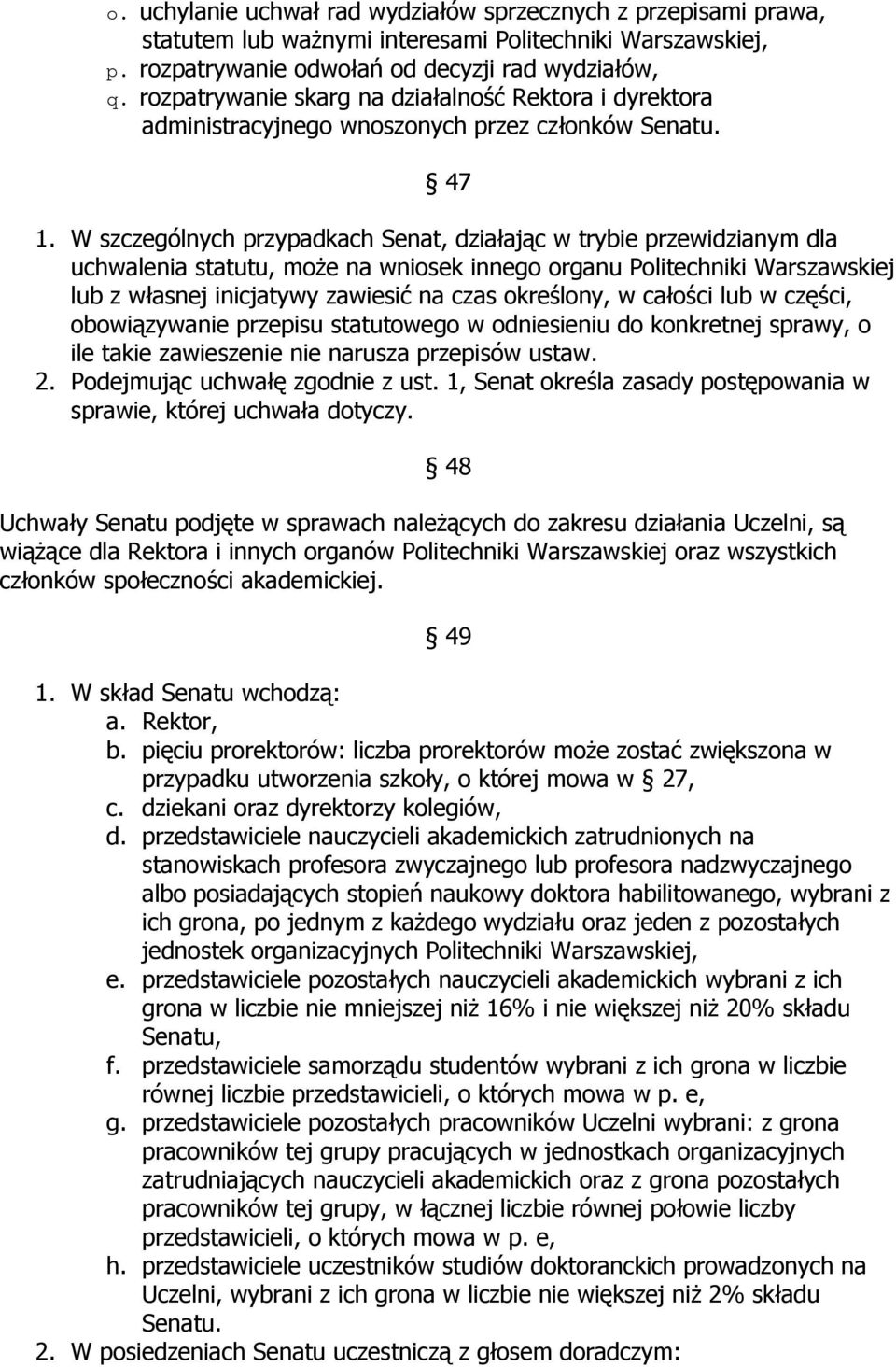 o. uchylanie uchwał rad wydziałów sprzecznych z przepisami prawa, statutem lub ważnymi interesami Politechniki Warszawskiej,
p. rozpatrywanie odwołań od decyzji rad wydziałów,
q. rozpatrywanie skarg na działalność Rektora i dyrektora administracyjnego wnoszonych przez członków Senatu.

§ 47

1. W szczególnych przypadkach Senat, działając w trybie przewidzianym dla uchwalenia statutu, może na wniosek innego organu Politechniki Warszawskiej lub z własnej inicjatywy zawiesić na czas określony, w całości lub w części, obowiązywanie przepisu statutowego w odniesieniu do konkretnej sprawy, o ile takie zawieszenie nie narusza przepisów ustaw.
2. Podejmując uchwałę zgodnie z ust. 1, Senat określa zasady postępowania w sprawie, której uchwała dotyczy.

§ 48

Uchwały Senatu podjęte w sprawach należących do zakresu działania Uczelni, są wiążące dla Rektora i innych organów Politechniki Warszawskiej oraz wszystkich członków społeczności akademickiej.

§ 49

1. W skład Senatu wchodzą:
a. Rektor,
b. pięciu prorektorów: liczba prorektorów może zostać zwiększona w przypadku utworzenia szkoły, o której mowa w § 27,
c. dziekani oraz dyrektorzy kolegiów,
d. przedstawiciele nauczycieli akademickich zatrudnionych na stanowiskach profesora zwyczajnego lub profesora nadzwyczajnego albo posiadających stopień naukowy doktora habilitowanego, wybrani z ich grona, po jednym z każdego wydziału oraz jeden z pozostałych jednostek organizacyjnych Politechniki Warszawskiej,
e. przedstawiciele pozostałych nauczycieli akademickich wybrani z ich grona w liczbie nie mniejszej niż 16% i nie większej niż 20% składu Senatu,
f. przedstawiciele samorządu studentów wybrani z ich grona w liczbie równej liczbie przedstawicieli, o których mowa w p. e,
g. przedstawiciele pozostałych pracowników Uczelni wybrani: z grona pracowników tej grupy pracujących w jednostkach organizacyjnych zatrudniających nauczycieli akademickich oraz z grona pozostałych pracowników tej grupy, w łącznej liczbie równej połowie liczby przedstawicieli, o których mowa w p. e,
h. przedstawiciele uczestników studiów doktoranckich prowadzonych na Uczelni, wybrani z ich grona w liczbie nie większej niż 2% składu Senatu.
2. W posiedzeniach Senatu uczestniczą z głosem doradczym: